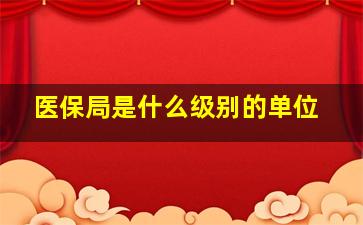 医保局是什么级别的单位